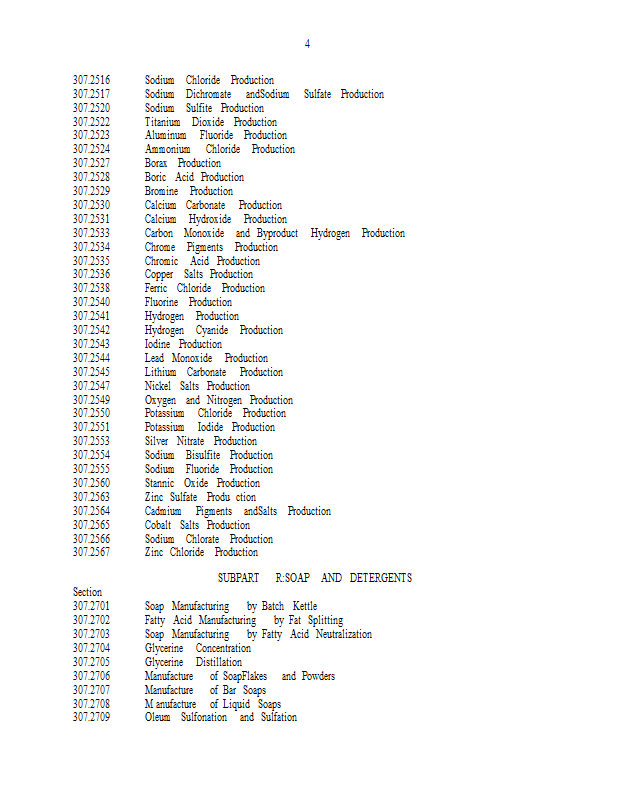 4

307.2516 Sodium Chloride Production
307.2517 Sodium Dichromate andSodium Sulfate Production
307.2520 Sodium Sulfite Production
307.2522 Titanium Dioxide Production
307.2523 Aluminum Fluoride Production
307.2524 Ammonium Chloride Production
307.2527 Borax Production
307.2528 Boric Acid Production
307.2529 Bromine Production
307.2530 Calcium Carbonate Production
307.2531 Calcium Hydroxide Production
307.2533 Carbon Monoxide and Byproduct Hydrogen Production
307.2534 Chrome Pigments Production
307.2535 Chromic Acid Production
307.2536 Copper Salts Production
307.2538 Ferric Chloride Production
307.2540 Fluorine Production
307.2541 Hydrogen Production
307.2542 Hydrogen Cyanide Production
307.2543 Iodine Production
307.2544 Lead Monoxide Production
307.2545 Lithium Carbonate Production
307.2547 Nickel Salts Production
307.2549 Oxygen and Nitrogen Production
307.2550 Potassium Chloride Production
307.2551 Potassium Iodide Production
307.2553 Silver Nitrate Production
307.2554 Sodium Bisulfite Production
307.2555 Sodium Fluoride Production
307.2560 Stannic Oxide Production
307.2563 Zinc Sulfate Produ ction
307.2564 Cadmium Pigments andSalts Production
307.2565 Cobalt Salts Production
307.2566 Sodium Chlorate Production
307.2567 Zinc Chloride Production

SUBPART R:SOAP AND DETERGENTS

Section
307.2701 Soap Manufacturing by Batch Kettle
307.2702 Fatty Acid Manufacturing by Fat Splitting
307.2703 Soap Manufacturing by Fatty Acid Neutralization
307.2704 Glycerine Concentration
307.2705 Glycerine Distillation
307.2706 Manufacture of SoapFlakes and Powders
307.2707 Manufacture of Bar Soaps
307.2708 M anufacture of Liquid Soaps
307.2709 Oleum Sulfonation and Sulfation